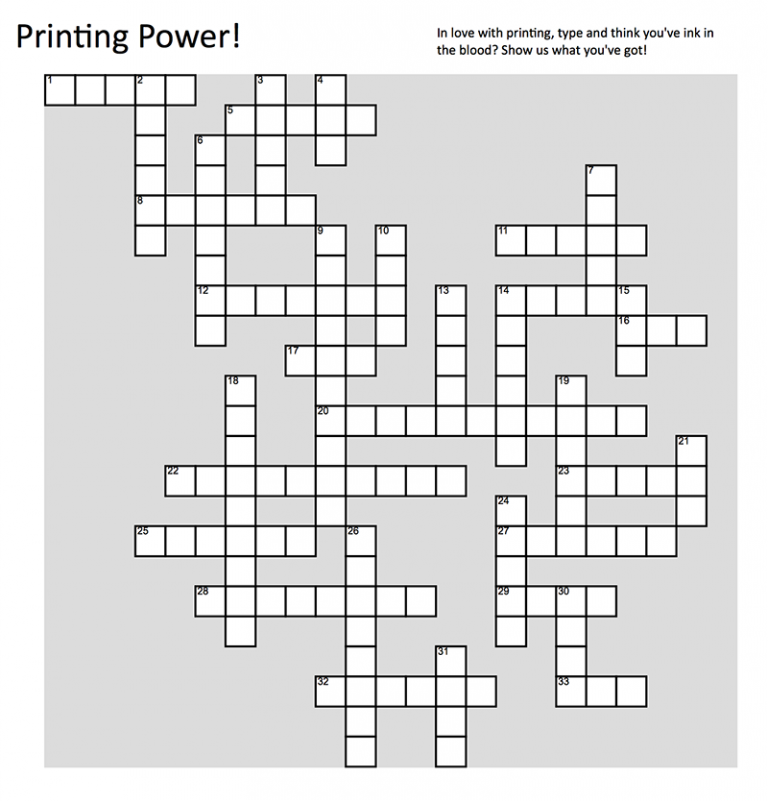 Printing Power!

In love with printing, type and think you've ink in the blood? Show us what you've got!

1 2 3 4 5 6 7 8 9 10 11 12 13 14 15 16 17 18 19 20 21 22 23 24 25 26 27 28 29 30 31 32 33